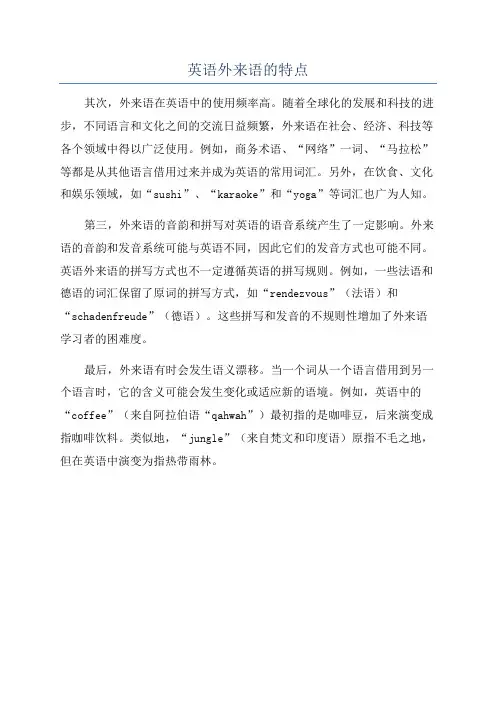 英语外来语的特点

其次，外来语在英语中的使用频率高。随着全球化的发展和科技的进步，不同语言和文化之间的交流日益频繁，外来语在社会、经济、科技等各个领域中得以广泛使用。例如，商务术语、“网络”一词、“马拉松”等都是从其他语言借用过来并成为英语的常用词汇。另外，在饮食、文化和娱乐领域，如“sushi”、“karaoke”和“yoga”等词汇也广为人知。

第三，外来语的音韵和拼写对英语的语音系统产生了一定影响。外来语的音韵和发音系统可能与英语不同，因此它们的发音方式也可能不同。英语外来语的拼写方式也不一定遵循英语的拼写规则。例如，一些法语和德语的词汇保留了原词的拼写方式，如“rendezvous”（法语）和“schadenfreude”（德语）。这些拼写和发音的不规则性增加了外来语学习者的困难度。

最后，外来语有时会发生语义漂移。当一个词从一个语言借用到另一个语言时，它的含义可能会发生变化或适应新的语境。例如，英语中的“coffee”（来自阿拉伯语“qahwah”）最初指的是咖啡豆，后来演变成指咖啡饮料。类似地，“jungle”（来自梵文和印度语）原指不毛之地，但在英语中演变为指热带雨林。